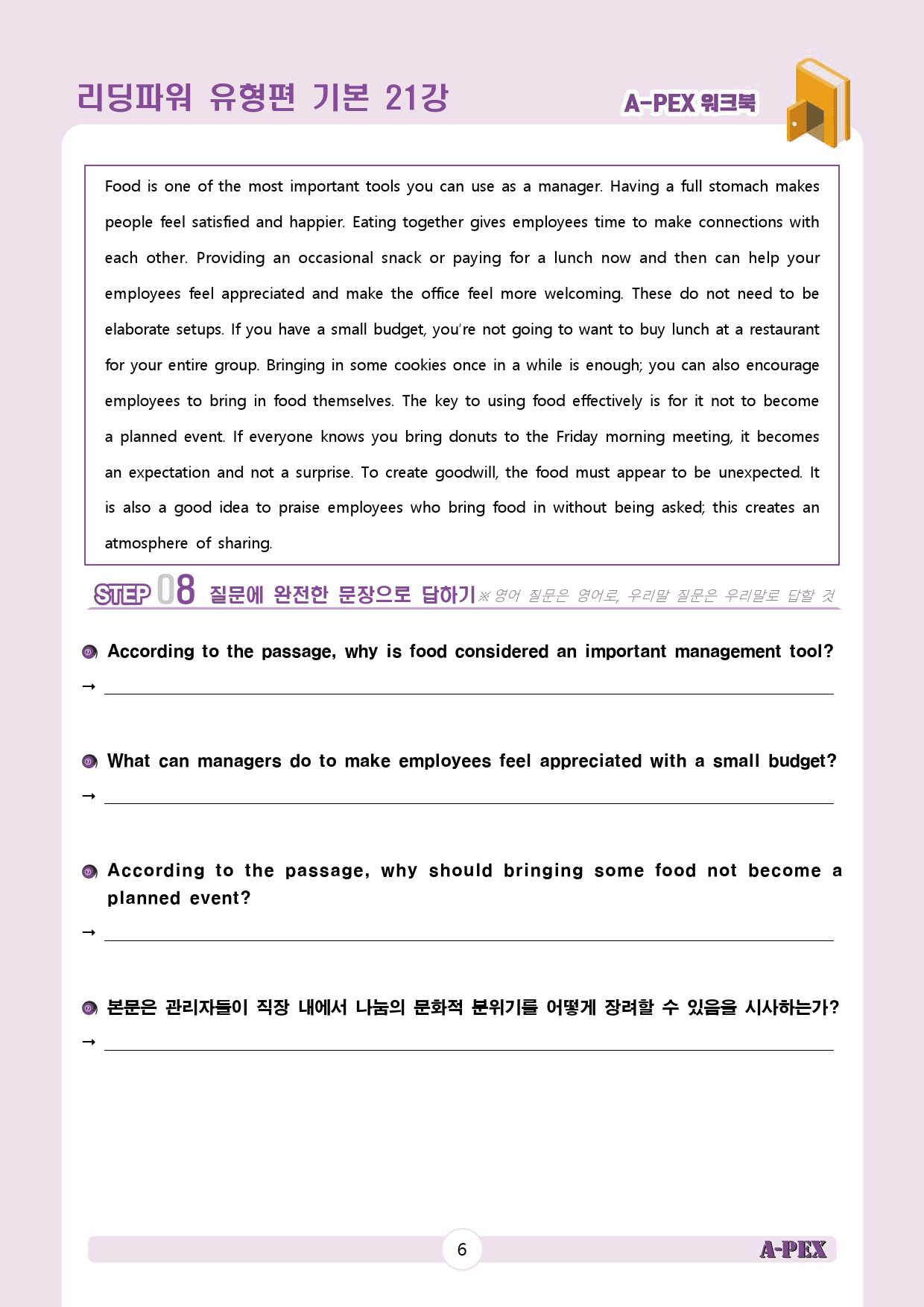 리딩파워 유형편 기본 21강

A-PEX 워크북

Food is one of the most important tools you can use as a manager. Having a full stomach makes people feel satisfied and happier. Eating together gives employees time to make connections with each other. Providing an occasional snack or paying for a lunch now and then can help your employees feel appreciated and make the office feel more welcoming. These do not need to be elaborate setups. If you have a small budget, you're not going to want to buy lunch at a restaurant for your entire group. Bringing in some cookies once in a while is enough; you can also encourage employees to bring in food themselves. The key to using food effectively is for it not to become a planned event. If everyone knows you bring donuts to the Friday morning meeting, it becomes an expectation and not a surprise. To create goodwill, the food must appear to be unexpected. It is also a good idea to praise employees who bring food in without being asked; this creates an atmosphere of sharing.

STEP 08 질문에 완전한 문장으로 답하기 ※ 영어 질문은 영어로, 우리말 질문은 우리말로 답할 것

According to the passage, why is food considered an important management tool?
→ ____

What can managers do to make employees feel appreciated with a small budget?
→ ____

According to the passage, why should bringing some food not become a planned event?
→ ____

본문은 관리자들이 직장 내에서 나눔의 문화적 분위기를 어떻게 장려할 수 있음을 시사하는가?
→ ____

6

A-PEX